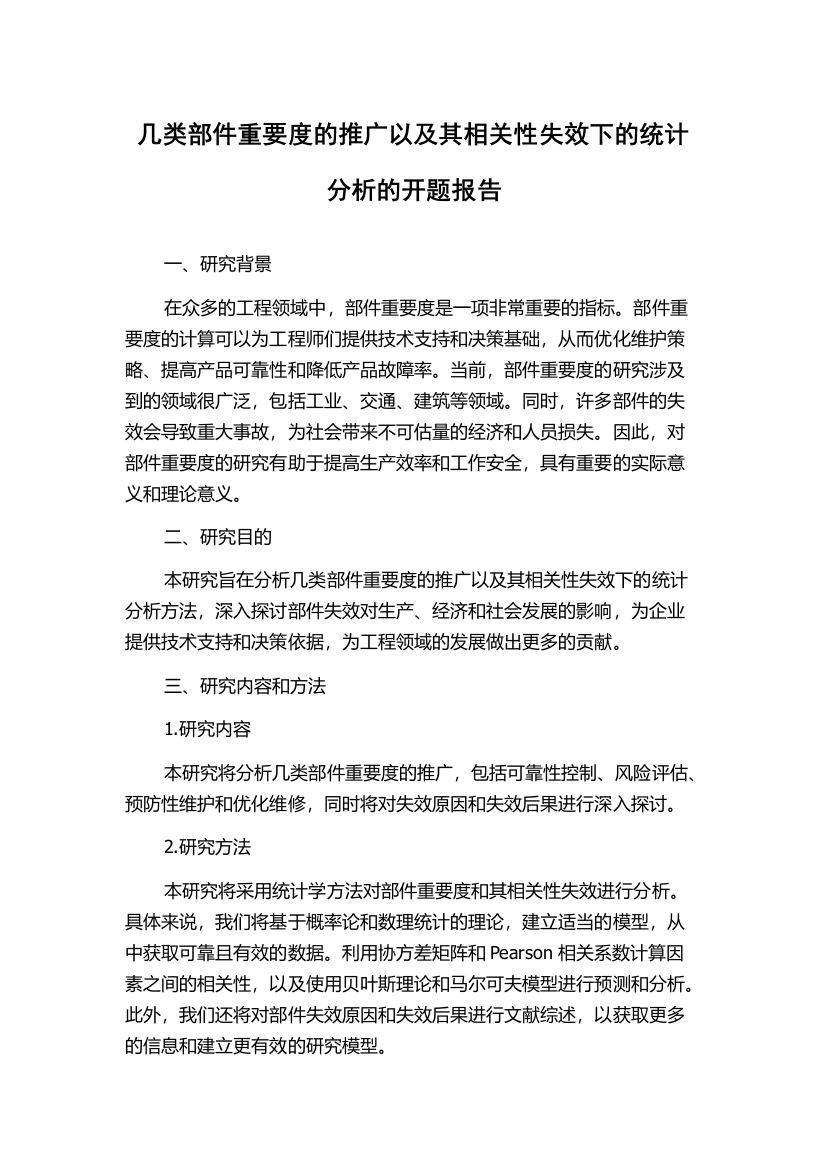 几类部件重要度的推广以及其相关性失效下的统计分析的开题报告

一、研究背景

在众多的工程领域中，部件重要度是一项非常重要的指标。部件重要度的计算可以为工程师们提供技术支持和决策基础，从而优化维护策略、提高产品可靠性和降低产品故障率。当前，部件重要度的研究涉及到的领域很广泛，包括工业、交通、建筑等领域。同时，许多部件的失效会导致重大事故，为社会带来不可估量的经济和人员损失。因此，对部件重要度的研究有助于提高生产效率和工作安全，具有重要的实际意义和理论意义。

二、研究目的

本研究旨在分析几类部件重要度的推广以及其相关性失效下的统计分析方法，深入探讨部件失效对生产、经济和社会发展的影响，为企业提供技术支持和决策依据，为工程领域的发展做出更多的贡献。

三、研究内容和方法

1.研究内容

本研究将分析几类部件重要度的推广，包括可靠性控制、风险评估、预防性维护和优化维修，同时将对失效原因和失效后果进行深入探讨。

2.研究方法

本研究将采用统计学方法对部件重要度和其相关性失效进行分析。具体来说，我们将基于概率论和数理统计的理论，建立适当的模型，从中获取可靠且有效的数据。利用协方差矩阵和 Pearson 相关系数计算因素之间的相关性，以及使用贝叶斯理论和马尔可夫模型进行预测和分析。此外，我们还将对部件失效原因和失效后果进行文献综述，以获取更多的信息和建立更有效的研究模型。